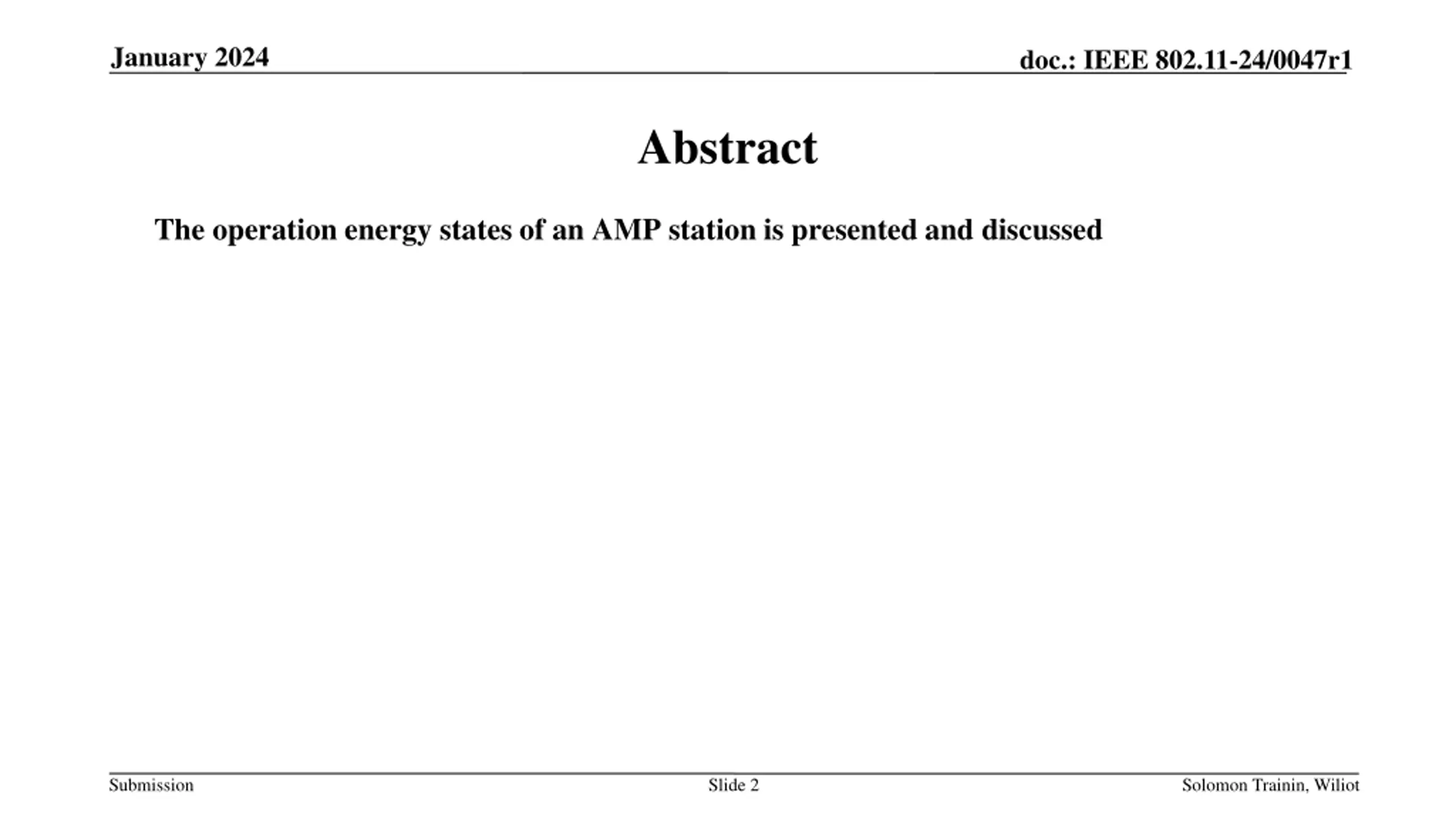 January 2024

doc.: IEEE 802.11-24/0047r1

Abstract

The operation energy states of an AMP station is presented and discussed

Submission

Slide 2

Solomon Trainin, Wiliot